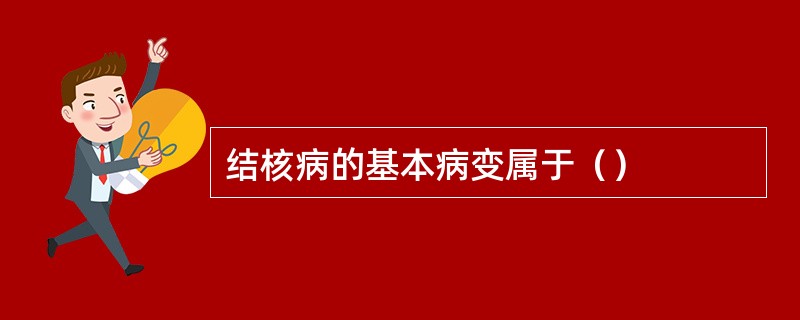 结核病的基本病变属于（）